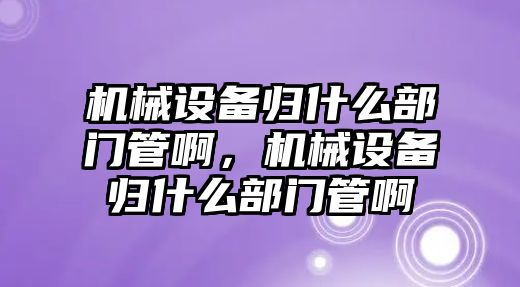 机械设备归什么部门管啊，机械设备归什么部门管啊